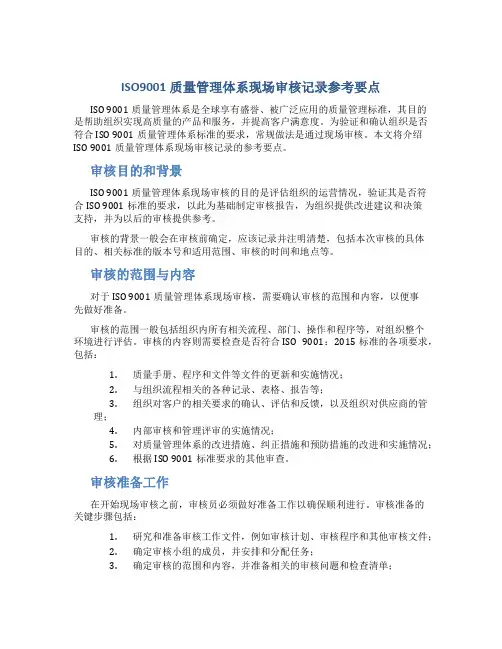 ISO9001 质量管理体系现场审核记录参考要点

ISO 9001 质量管理体系是全球享有盛誉、被广泛应用的质量管理标准，其目的是帮助组织实现高质量的产品和服务，并提高客户满意度。为验证和确认组织是否符合 ISO 9001 质量管理体系标准的要求，常规做法是通过现场审核。本文将介绍 ISO 9001 质量管理体系现场审核记录的参考要点。

审核目的和背景

ISO 9001 质量管理体系现场审核的目的是评估组织的运营情况，验证其是否符合 ISO 9001 标准的要求，以此为基础制定审核报告，为组织提供改进建议和决策支持，并为以后的审核提供参考。

审核的背景一般会在审核前确定，应该记录并注明清楚，包括本次审核的具体目的、相关标准的版本号和适用范围、审核的时间和地点等。

审核的范围与内容

对于 ISO 9001 质量管理体系现场审核，需要确认审核的范围和内容，以便事先做好准备。

审核的范围一般包括组织内所有相关流程、部门、操作和程序等，对组织整个环境进行评估。审核的内容则需要检查是否符合 ISO 9001：2015 标准的各项要求，包括：

1. 质量手册、程序和文件等文件的更新和实施情况；
2. 与组织流程相关的各种记录、表格、报告等；
3. 组织对客户的相关要求的确认、评估和反馈，以及组织对供应商的管理；
4. 内部审核和管理评审的实施情况；
5. 对质量管理体系的改进措施、纠正措施和预防措施的改进和实施情况；
6. 根据 ISO 9001 标准要求的其他审查。

审核准备工作

在开始现场审核之前，审核员必须做好准备工作以确保顺利进行。审核准备的关键步骤包括：

1. 研究和准备审核工作文件，例如审核计划、审核程序和其他审核文件；
2. 确定审核小组的成员，并安排和分配任务；
3. 确定审核的范围和内容，并准备相关的审核问题和检查清单；